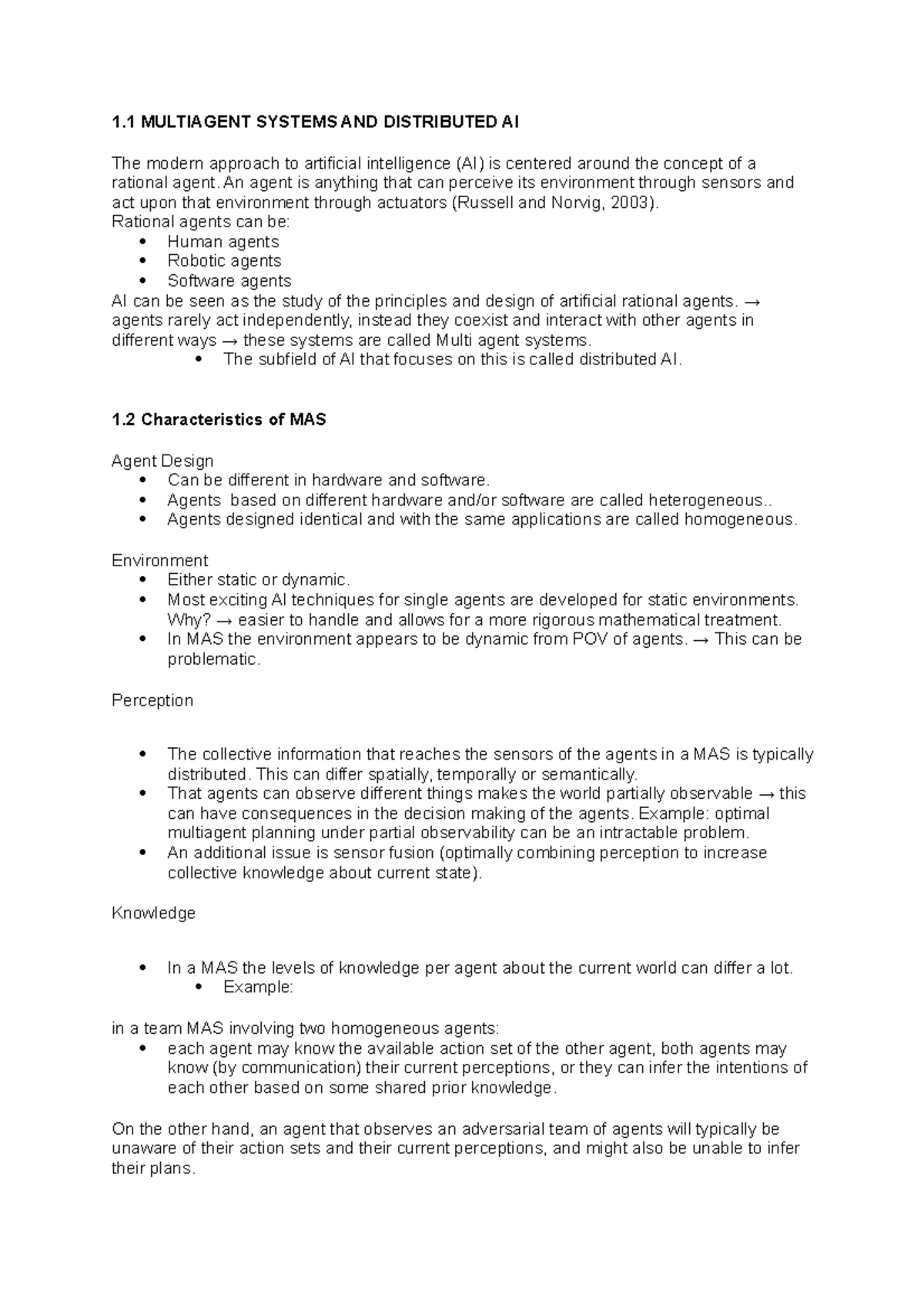 1.1 MULTIAGENT SYSTEMS AND DISTRIBUTED AI

The modern approach to artificial intelligence (AI) is centered around the concept of a rational agent. An agent is anything that can perceive its environment through sensors and act upon that environment through actuators (Russell and Norvig, 2003).
Rational agents can be:
• Human agents
• Robotic agents
• Software agents
AI can be seen as the study of the principles and design of artificial rational agents. → agents rarely act independently, instead they coexist and interact with other agents in different ways → these systems are called Multi agent systems.
• The subfield of AI that focuses on this is called distributed AI.

1.2 Characteristics of MAS

Agent Design
• Can be different in hardware and software.
• Agents based on different hardware and/or software are called heterogeneous..
• Agents designed identical and with the same applications are called homogeneous.

Environment
• Either static or dynamic.
• Most exciting AI techniques for single agents are developed for static environments. Why? → easier to handle and allows for a more rigorous mathematical treatment.
• In MAS the environment appears to be dynamic from POV of agents. → This can be problematic.

Perception

• The collective information that reaches the sensors of the agents in a MAS is typically distributed. This can differ spatially, temporally or semantically.
• That agents can observe different things makes the world partially observable → this can have consequences in the decision making of the agents. Example: optimal multiagent planning under partial observability can be an intractable problem.
• An additional issue is sensor fusion (optimally combining perception to increase collective knowledge about current state).

Knowledge

• In a MAS the levels of knowledge per agent about the current world can differ a lot.
• Example:

in a team MAS involving two homogeneous agents:
• each agent may know the available action set of the other agent, both agents may know (by communication) their current perceptions, or they can infer the intentions of each other based on some shared prior knowledge.

On the other hand, an agent that observes an adversarial team of agents will typically be unaware of their action sets and their current perceptions, and might also be unable to infer their plans.